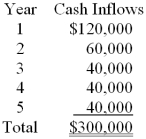 | Year | Cash Inflows |
|---|---|
| 1 | \$120,000 |
| 2 | 60,000 |
| 3 | 40,000 |
| 4 | 40,000 |
| 5 | 40,000 |
| Total | \$300,000 |